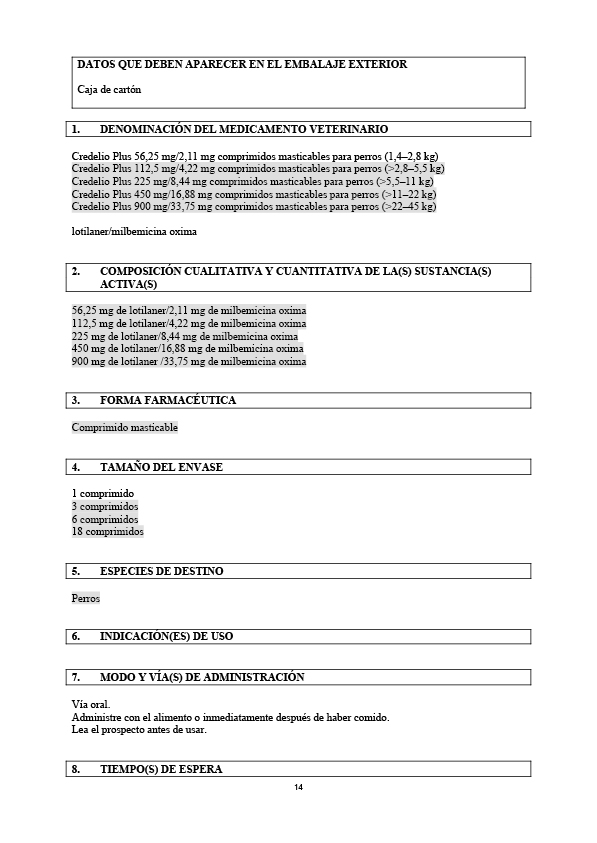 DATOS QUE DEBEN APARECER EN EL EMBALAJE EXTERIOR

Caja de cartón

1. DENOMINACIÓN DEL MEDICAMENTO VETERINARIO

Credelio Plus 56,25 mg/2,11 mg comprimidos masticables para perros (1,4–2,8 kg)
Credelio Plus 112,5 mg/4,22 mg comprimidos masticables para perros (>2,8–5,5 kg)
Credelio Plus 225 mg/8,44 mg comprimidos masticables para perros (>5,5–11 kg)
Credelio Plus 450 mg/16,88 mg comprimidos masticables para perros (>11–22 kg)
Credelio Plus 900 mg/33,75 mg comprimidos masticables para perros (>22–45 kg)

lotilaner/milbemicina oxima

2. COMPOSICIÓN CUALITATIVA Y CUANTITATIVA DE LA(S) SUSTANCIA(S) ACTIVA(S)

56,25 mg de lotilaner/2,11 mg de milbemicina oxima
112,5 mg de lotilaner/4,22 mg de milbemicina oxima
225 mg de lotilaner/8,44 mg de milbemicina oxima
450 mg de lotilaner/16,88 mg de milbemicina oxima
900 mg de lotilaner /33,75 mg de milbemicina oxima

3. FORMA FARMACÉUTICA

Comprimido masticable

4. TAMAÑO DEL ENVASE

1 comprimido
3 comprimidos
6 comprimidos
18 comprimidos

5. ESPECIES DE DESTINO

Perros

6. INDICACIÓN(ES) DE USO

7. MODO Y VÍA(S) DE ADMINISTRACIÓN

Vía oral.
Administre con el alimento o inmediatamente después de haber comido.
Lea el prospecto antes de usar.

8. TIEMPO(S) DE ESPERA

14